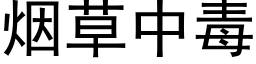 烟草中毒